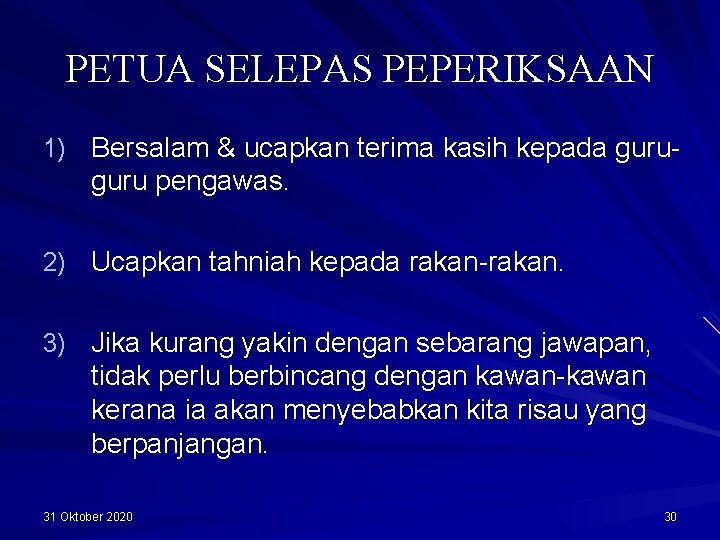 PETUA SELEPAS PEPERIKSAAN

1) Bersalam & ucapkan terima kasih kepada guru-guru pengawas.

2) Ucapkan tahniah kepada rakan-rakan.

3) Jika kurang yakin dengan sebarang jawapan, tidak perlu berbincang dengan kawan-kawan kerana ia akan menyebabkan kita risau yang berpanjangan.

31 Oktober 2020

30